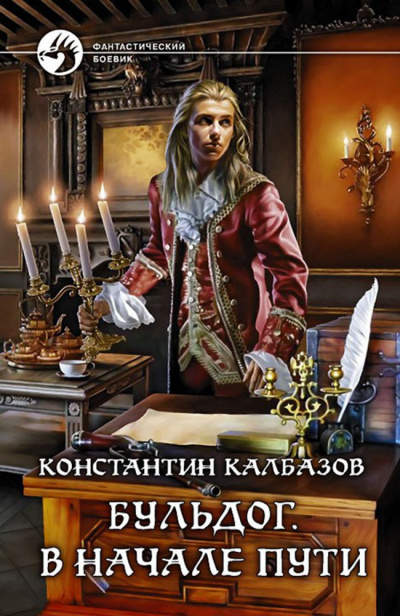 ФАНТАСТИЧЕСКИЙ БОЕВИК

КОНСТАНТИН КАЛБАЗОВ

БУЛЬДОГ.
В НАЧАЛЕ ПУТИ